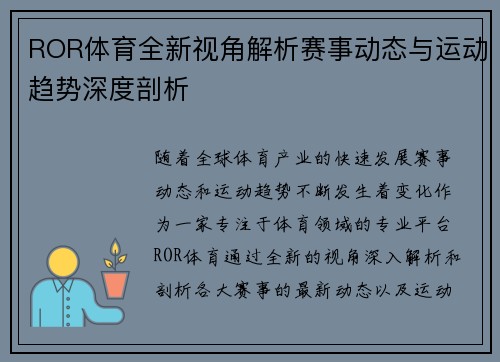 ROR体育全新视角解析赛事动态与运动趋势深度剖析

随着全球体育产业的快速发展赛事动态和运动趋势不断发生着变化作为一家专注于体育领域的专业平台ROR体育通过全新的视角深入解析和剖析各大赛事的最新动态以及运动